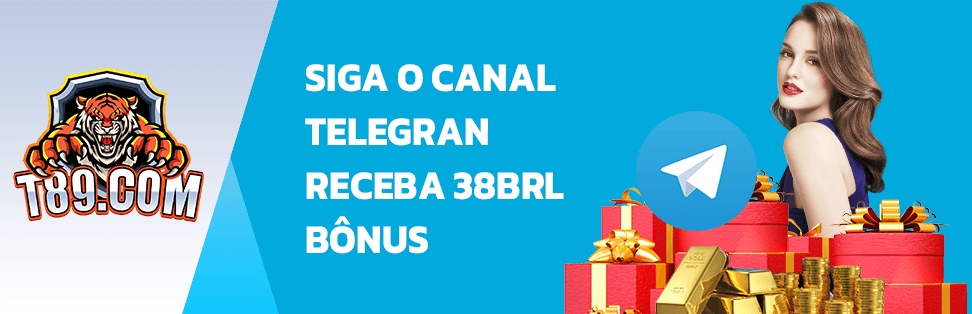 T89.COM

SIGA O CANAL TELEGRAN RECEBA 38BRL BÔNUS